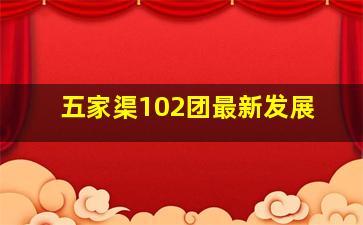 五家渠102团最新发展